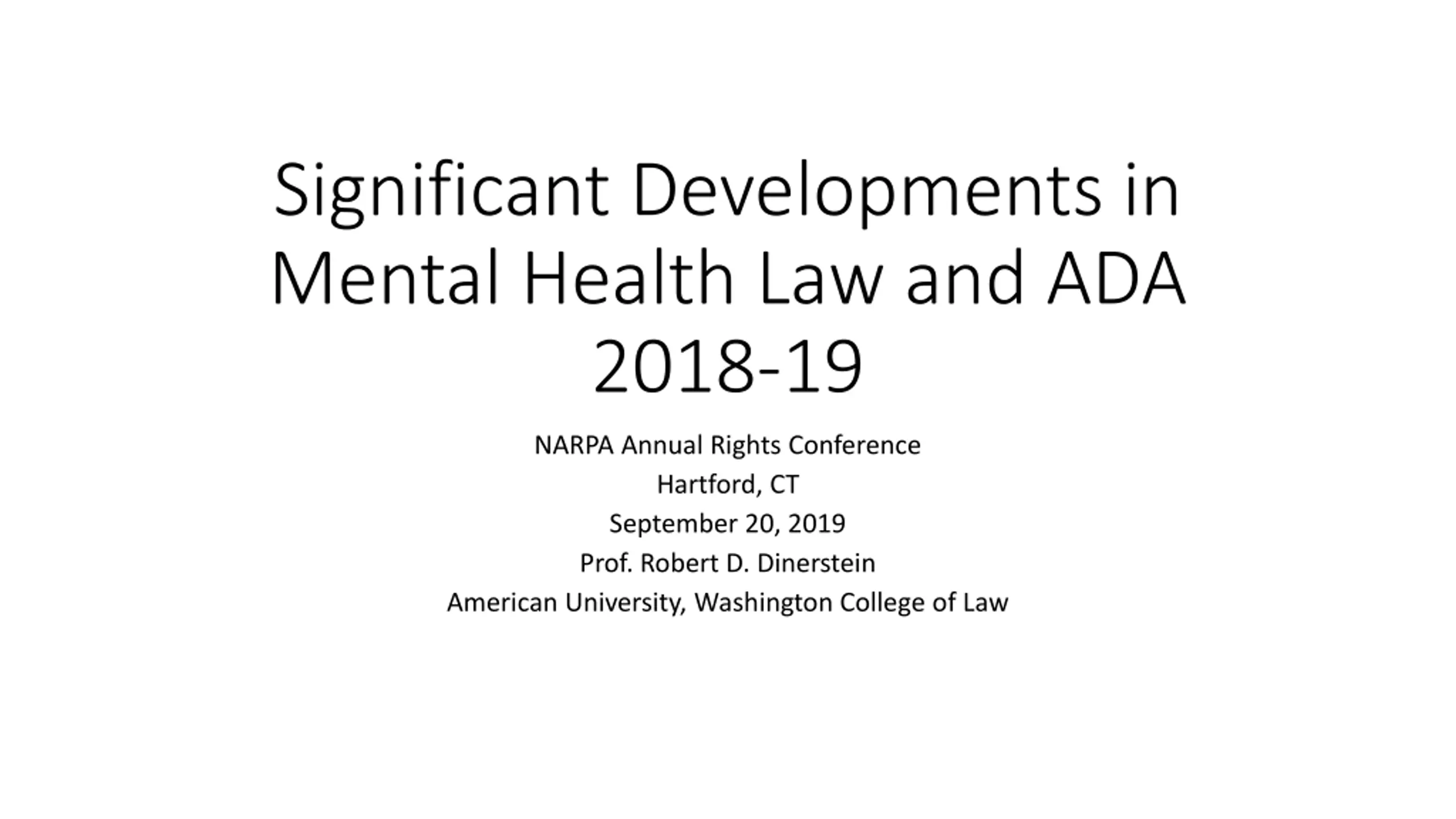 Significant Developments in Mental Health Law and ADA 2018-19

NARPA Annual Rights Conference
Hartford, CT
September 20, 2019
Prof. Robert D. Dinerstein
American University, Washington College of Law